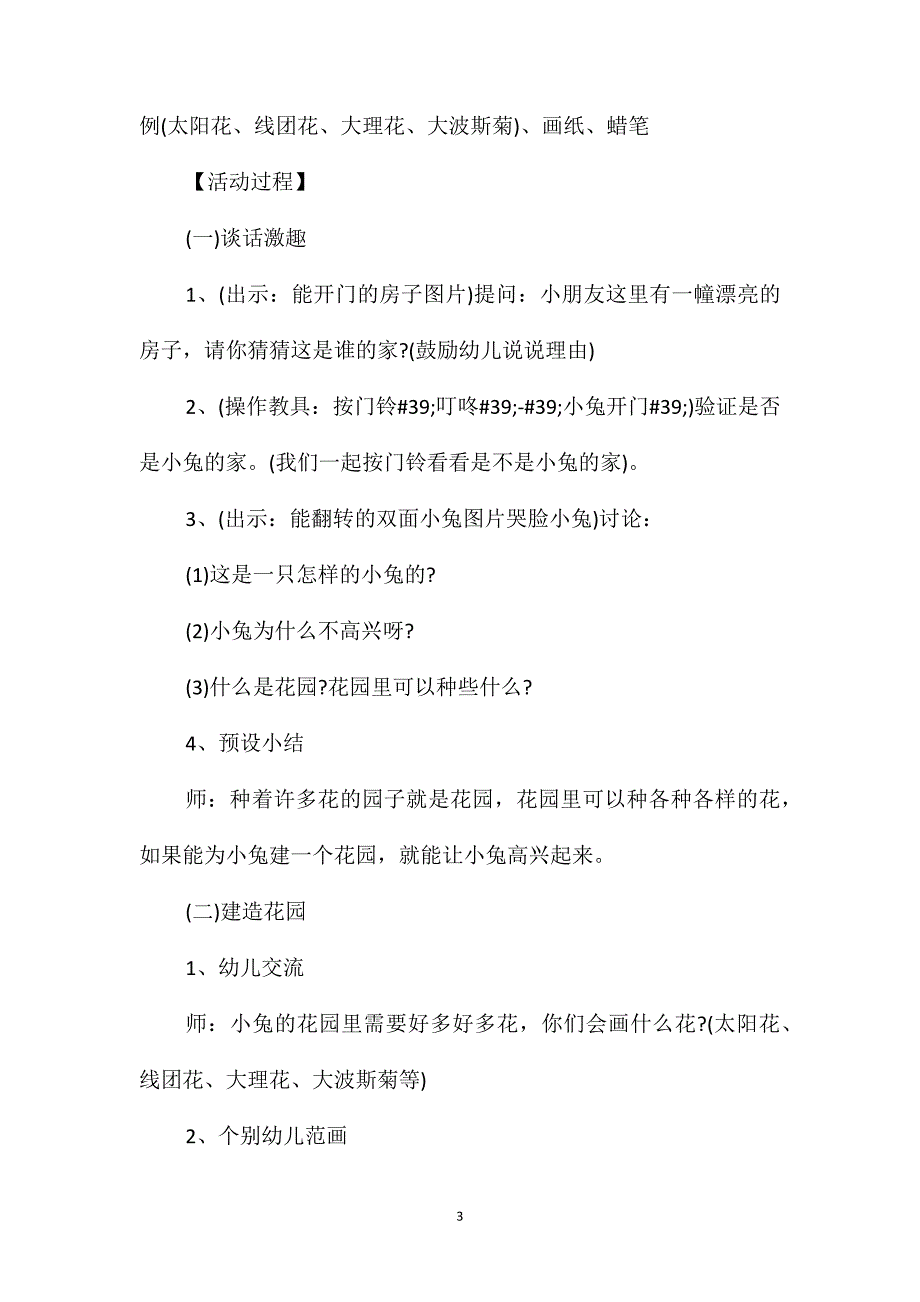 例(太阳花、线团花、大理花、大波斯菊)、画纸、蜡笔

【活动过程】

(一)谈话激趣

1、(出示：能开门的房子图片)提问：小朋友这里有一幢漂亮的房子，请你猜猜这是谁的家?(鼓励幼儿说说理由)

2、(操作教具：按门铃#39;叮咚#39;-#39;小兔开门#39;)验证是否是小兔的家。(我们一起按门铃看看是不是小兔的家)。

3、(出示：能翻转的双面小兔图片哭脸小兔)讨论：

(1)这是一只怎样的小兔的?

(2)小兔为什么不高兴呀?

(3)什么是花园?花园里可以种些什么?

4、预设小结

师：种着许多花的园子就是花园，花园里可以种各种各样的花，如果能为小兔建一个花园，就能让小兔高兴起来。

(二)建造花园

1、幼儿交流

师：小兔的花园里需要好多好多花，你们会画什么花?(太阳花、线团花、大理花、大波斯菊等)

2、个别幼儿范画

3